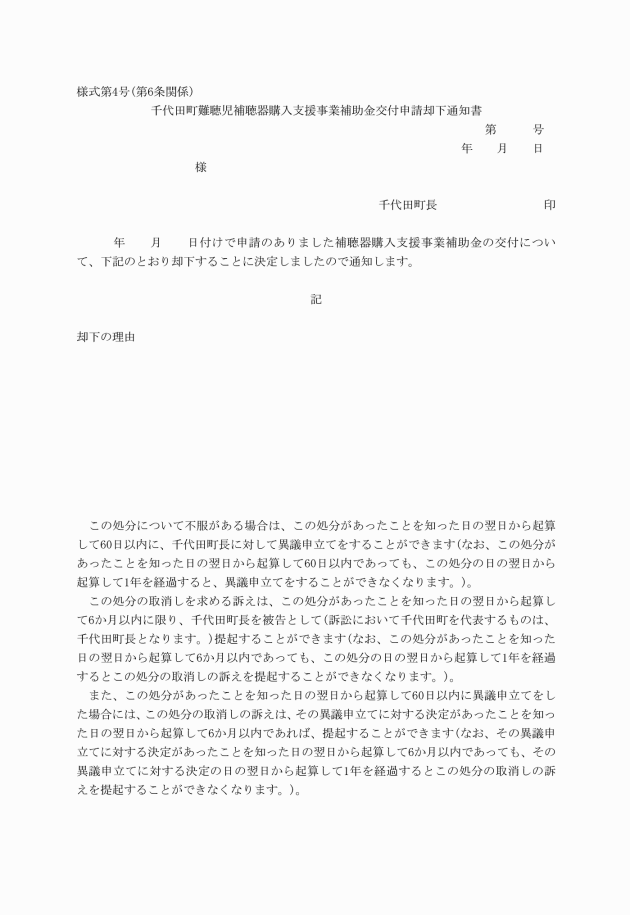 様式第4号(第6条関係)

千代田町難聴児補聴器購入支援事業補助金交付申請却下通知書

第　　号

年　　月　　日

様

千代田町長　　　　　　印

年　　月　　日付けで申請のありました補聴器購入支援事業補助金の交付について、下記のとおり却下することに決定しましたので通知します。

記

却下の理由

この処分について不服がある場合は、この処分があったことを知った日の翌日から起算して60日以内に、千代田町長に対して異議申立てをすることができます(なお、この処分があったことを知った日の翌日から起算して60日以内であっても、この処分の日の翌日から起算して1年を経過すると、異議申立てをすることができなくなります。)。

この処分の取消しを求める訴えは、この処分があったことを知った日の翌日から起算して6か月以内に限り、千代田町長を被告として(訴訟において千代田町を代表するものは、千代田町長となります。)提起することができます(なお、この処分があったことを知った日の翌日から起算して6か月以内であっても、この処分の日の翌日から起算して1年を経過するとこの処分の取消しの訴えを提起することができなくなります。)。

また、この処分があったことを知った日の翌日から起算して60日以内に異議申立てをした場合には、この処分の取消しの訴えは、その異議申立てに対する決定があったことを知った日の翌日から起算して6か月以内であれば、提起することができます(なお、その異議申立てに対する決定があったことを知った日の翌日から起算して6か月以内であっても、その異議申立てに対する決定の日の翌日から起算して1年を経過するとこの処分の取消しの訴えを提起することができなくなります。)。